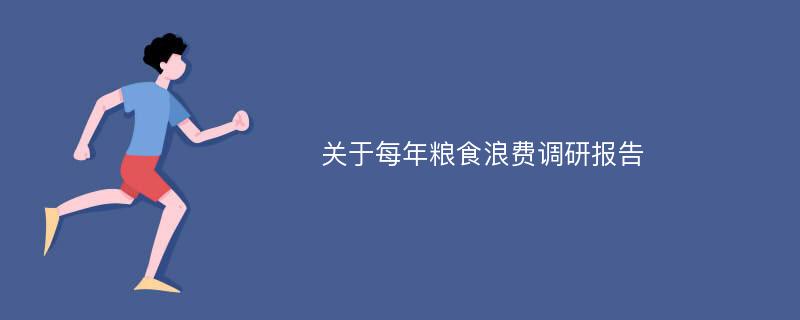 关于每年粮食浪费调研报告